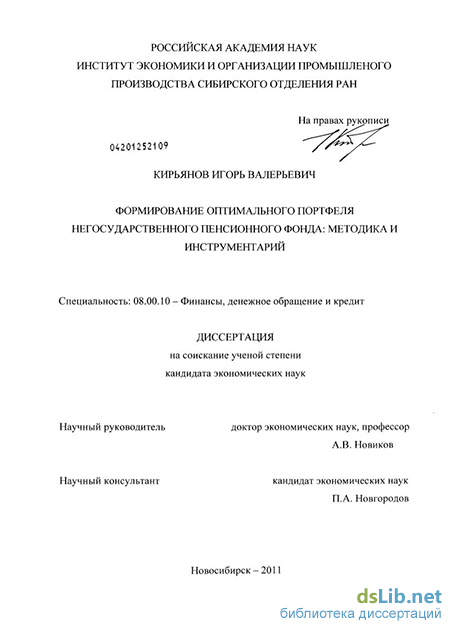 РОССИЙСКАЯ АКАДЕМИЯ НАУК
ИНСТИТУТ ЭКОНОМИКИ И ОРГАНИЗАЦИИ ПРОМЫШЛЕНОГО ПРОИЗВОДСТВА СИБИРСКОГО ОТДЕЛЕНИЯ РАН

На правах рукописи

04201252109

КИРЬЯНОВ ИГОРЬ ВАЛЕРЬЕВИЧ

ФОРМИРОВАНИЕ ОПТИМАЛЬНОГО ПОРТФЕЛЯ НЕГОСУДАРСТВЕННОГО ПЕНСИОННОГО ФОНДА: МЕТОДИКА И ИНСТРУМЕНТАРИЙ

Специальность: 08.00.10 – Финансы, денежное обращение и кредит

ДИССЕРТАЦИЯ
на соискание ученой степени
кандидата экономических наук

Научный руководитель доктор экономических наук, профессор
А.В. Новиков

Научный консультант кандидат экономических наук
П.А. Новгородов

Новосибирск – 2011

dsLib.net
библиотека диссертаций